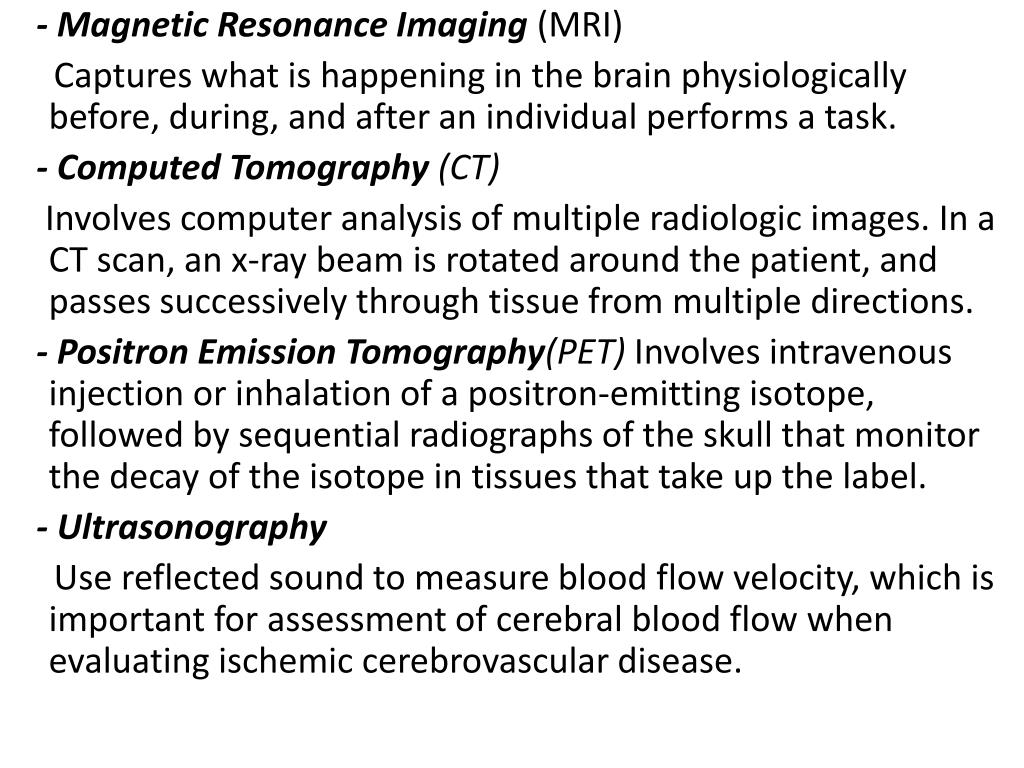 - Magnetic Resonance Imaging (MRI)

Captures what is happening in the brain physiologically before, during, and after an individual performs a task.

- Computed Tomography (CT)

Involves computer analysis of multiple radiologic images. In a CT scan, an x-ray beam is rotated around the patient, and passes successively through tissue from multiple directions.

- Positron Emission Tomography(PET) Involves intravenous injection or inhalation of a positron-emitting isotope, followed by sequential radiographs of the skull that monitor the decay of the isotope in tissues that take up the label.

- Ultrasonography

Use reflected sound to measure blood flow velocity, which is important for assessment of cerebral blood flow when evaluating ischemic cerebrovascular disease.